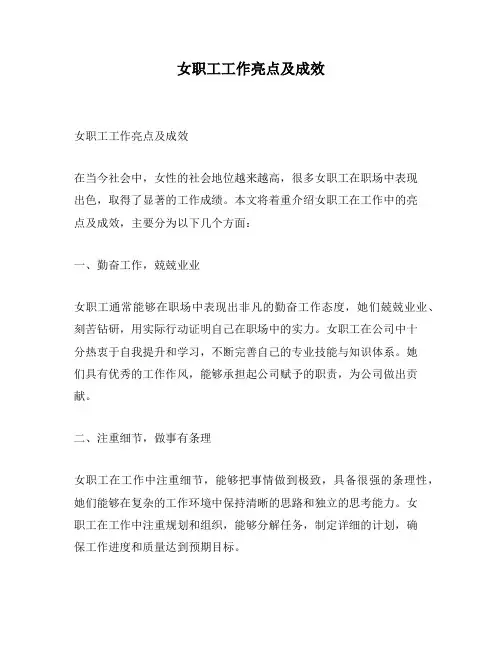 女职工工作亮点及成效

女职工工作亮点及成效

在当今社会中，女性的社会地位越来越高，很多女职工在职场中表现出色，取得了显著的工作成绩。本文将着重介绍女职工在工作中的亮点及成效，主要分为以下几个方面：

一、勤奋工作，兢兢业业

女职工通常能够在职场中表现出非凡的勤奋工作态度，她们兢兢业业、刻苦钻研，用实际行动证明自己在职场中的实力。女职工在公司中十分热衷于自我提升和学习，不断完善自己的专业技能与知识体系。她们具有优秀的工作作风，能够承担起公司赋予的职责，为公司做出贡献。

二、注重细节，做事有条理

女职工在工作中注重细节，能够把事情做到极致，具备很强的条理性，她们能够在复杂的工作环境中保持清晰的思路和独立的思考能力。女职工在工作中注重规划和组织，能够分解任务，制定详细的计划，确保工作进度和质量达到预期目标。